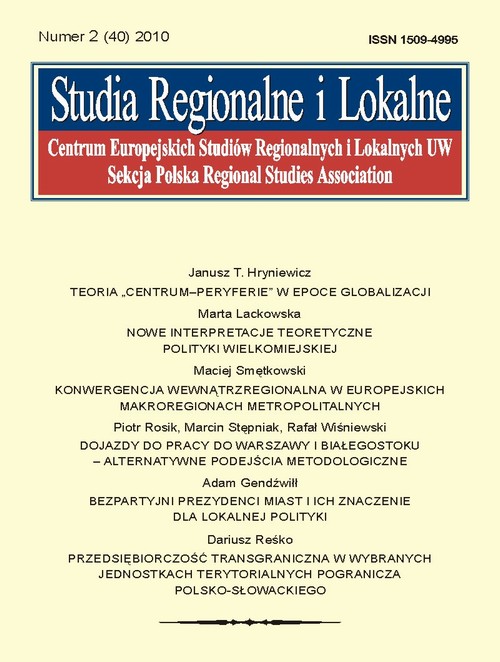 Numer 2 (40) 2010

ISSN 1509-4995

Studia Regionalne i Lokalne

Centrum Europejskich Studiów Regionalnych i Lokalnych UW
Sekcja Polska Regional Studies Association

Janusz T. Hryniewicz
TEORIA „CENTRUM–PERYFERIE" W EPOCE GLOBALIZACJI

Marta Lackowska
NOWE INTERPRETACJE TEORETYCZNE POLITYKI WIELKOMIEJSKIEJ

Maciej Smętkowski
KONWERGENCJA WEWNĄTRZREGIONALNA W EUROPEJSKICH MAKROREGIONACH METROPOLITALNYCH

Piotr Rosik, Marcin Stępniak, Rafał Wiśniewski
DOJAZDY DO PRACY DO WARSZAWY I BIAŁEGOSTOKU – ALTERNATYWNE PODEJŚCIA METODOLOGICZNE

Adam Gendźwiłł
BEZPARTYJNI PREZYDENCI MIAST I ICH ZNACZENIE DLA LOKALNEJ POLITYKI

Dariusz Reśko
PRZEDSIĘBIORCZOŚĆ TRANSGRANICZNA W WYBRANYCH JEDNOSTKACH TERYTORIALNYCH POGRANICZA POLSKO-SŁOWACKIEGO